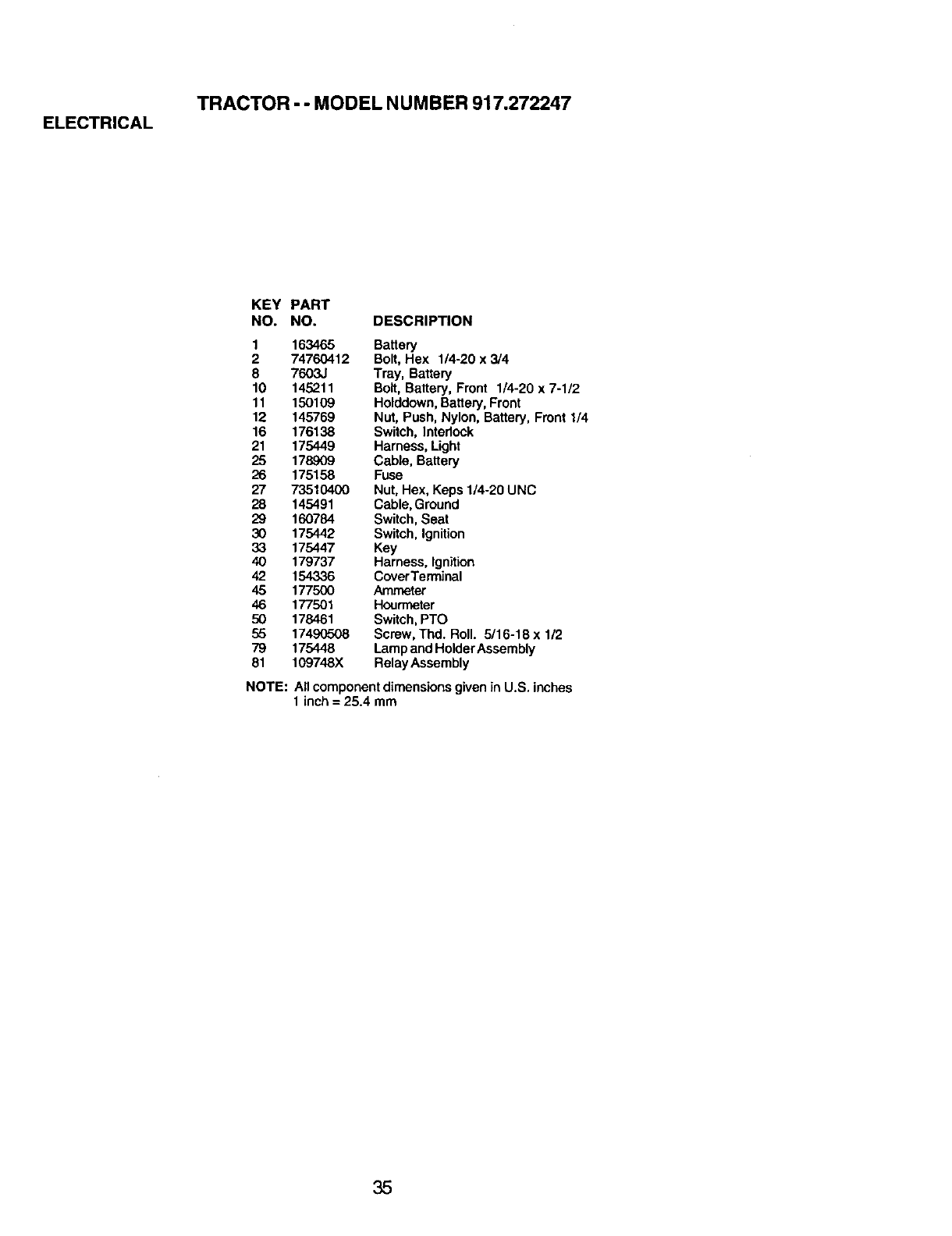 TRACTOR - - MODEL NUMBER 917.272247

ELECTRICAL

| KEY NO. | PART NO. | DESCRIPTION |
|---|---|---|
| 1 | 163465 | Battery |
| 2 | 74760412 | Bolt, Hex 1/4-20 x 3/4 |
| 8 | 7603J | Tray, Battery |
| 10 | 145211 | Bolt, Battery, Front 1/4-20 x 7-1/2 |
| 11 | 150109 | Holddown, Battery, Front |
| 12 | 145769 | Nut, Push, Nylon, Battery, Front 1/4 |
| 16 | 176138 | Switch, Interlock |
| 21 | 175449 | Harness, Light |
| 25 | 178909 | Cable, Battery |
| 26 | 175158 | Fuse |
| 27 | 73510400 | Nut, Hex, Keps 1/4-20 UNC |
| 28 | 145491 | Cable, Ground |
| 29 | 160784 | Switch, Seat |
| 30 | 175442 | Switch, Ignition |
| 33 | 175447 | Key |
| 40 | 179737 | Harness, Ignition |
| 42 | 154336 | CoverTerminal |
| 45 | 177500 | Ammeter |
| 46 | 177501 | Hourmeter |
| 50 | 178461 | Switch, PTO |
| 55 | 17490508 | Screw, Thd. Roll. 5/16-18 x 1/2 |
| 79 | 175448 | Lamp and Holder Assembly |
| 81 | 109748X | Relay Assembly |

NOTE: All component dimensions given in U.S. inches
1 inch = 25.4 mm

35